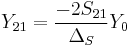 $Y_{21} = \frac{-2S_{21}}{\Delta_S} Y_0$